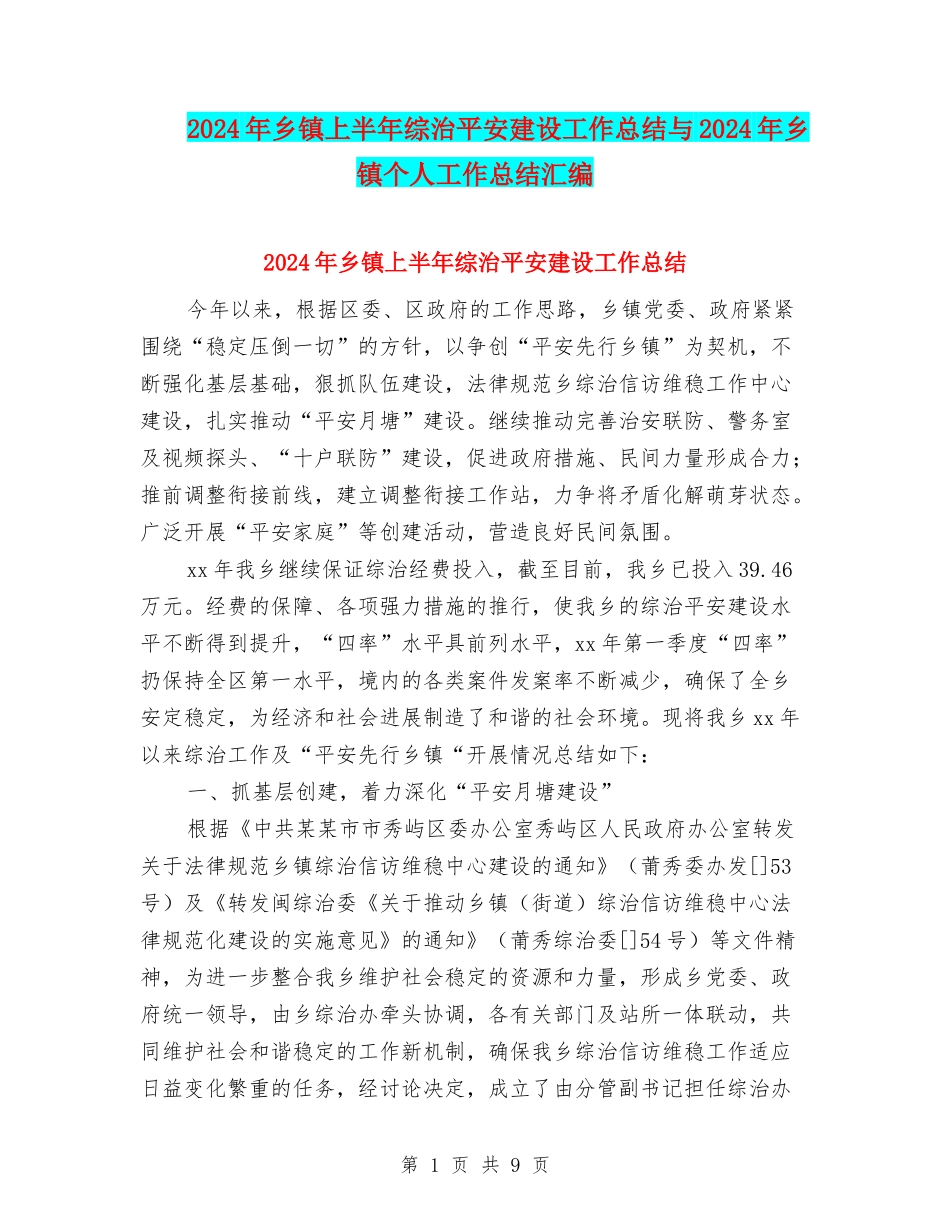 2024年乡镇上半年综治平安建设工作总结与2024年乡镇个人工作总结汇编

2024年乡镇上半年综治平安建设工作总结

今年以来，根据区委、区政府的工作思路，乡镇党委、政府紧紧围绕“稳定压倒一切”的方针，以争创“平安先行乡镇”为契机，不断强化基层基础，狠抓队伍建设，法律规范乡综治信访维稳工作中心建设，扎实推动“平安月塘”建设。继续推动完善治安联防、警务室及视频探头、“十户联防”建设，促进政府措施、民间力量形成合力；推前调整衔接前线，建立调整衔接工作站，力争将矛盾化解萌芽状态。广泛开展“平安家庭”等创建活动，营造良好民间氛围。

xx年我乡继续保证综治经费投入，截至目前，我乡已投入39.46万元。经费的保障、各项强力措施的推行，使我乡的综治平安建设水平不断得到提升，“四率”水平具前列水平，xx年第一季度“四率”扔保持全区第一水平，境内的各类案件发案率不断减少，确保了全乡安定稳定，为经济和社会进展制造了和谐的社会环境。现将我乡xx年以来综治工作及“平安先行乡镇“开展情况总结如下：

一、抓基层创建，着力深化“平安月塘建设”

根据《中共某某市市秀屿区委办公室秀屿区人民政府办公室转发关于法律规范乡镇综治信访维稳中心建设的通知》（莆秀委办发[]53号）及《转发闽综治委《关于推动乡镇（街道）综治信访维稳中心法律规范化建设的实施意见》的通知》（莆秀综治委[]54号）等文件精神，为进一步整合我乡维护社会稳定的资源和力量，形成乡党委、政府统一领导，由乡综治办牵头协调，各有关部门及站所一体联动，共同维护社会和谐稳定的工作新机制，确保我乡综治信访维稳工作适应日益变化繁重的任务，经讨论决定，成立了由分管副书记担任综治办

第 1 页 共 9 页